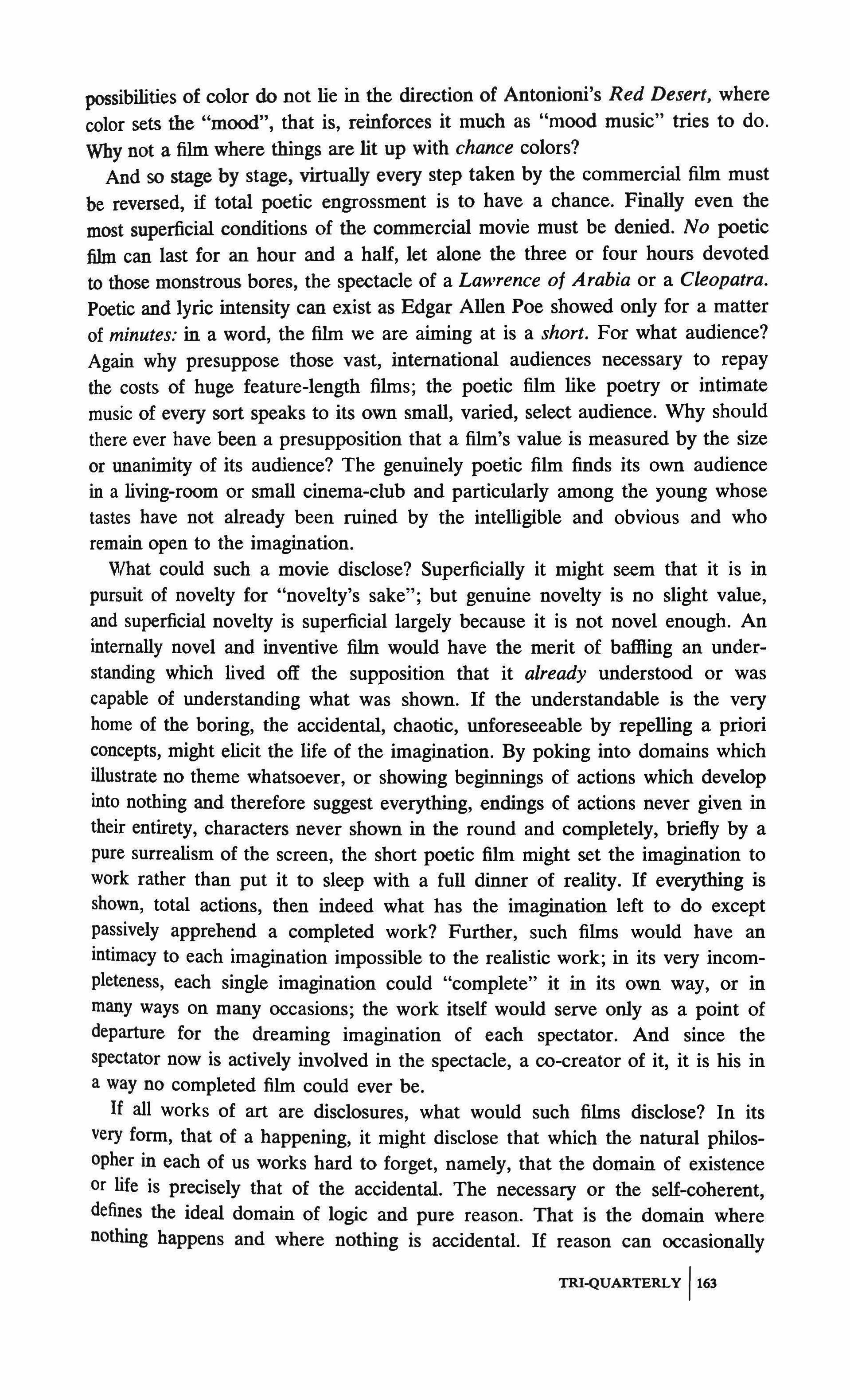 possibilities of color do not lie in the direction of Antonioni's Red Desert, where color sets the "mood", that is, reinforces it much as "mood music" tries to do. Why not a film where things are lit up with chance colors?

And so stage by stage, virtually every step taken by the commercial film must be reversed, if total poetic engrossment is to have a chance. Finally even the most superficial conditions of the commercial movie must be denied. No poetic film can last for an hour and a half, let alone the three or four hours devoted to those monstrous bores, the spectacle of a Lawrence of Arabia or a Cleopatra. Poetic and lyric intensity can exist as Edgar Allen Poe showed only for a matter of minutes: in a word, the film we are aiming at is a short. For what audience? Again why presuppose those vast, international audiences necessary to repay the costs of huge feature-length films; the poetic film like poetry or intimate music of every sort speaks to its own small, varied, select audience. Why should there ever have been a presupposition that a film's value is measured by the size or unanimity of its audience? The genuinely poetic film finds its own audience in a living-room or small cinema-club and particularly among the young whose tastes have not already been ruined by the intelligible and obvious and who remain open to the imagination.

What could such a movie disclose? Superficially it might seem that it is in pursuit of novelty for "novelty's sake"; but genuine novelty is no slight value, and superficial novelty is superficial largely because it is not novel enough. An internally novel and inventive film would have the merit of baffling an understanding which lived off the supposition that it already understood or was capable of understanding what was shown. If the understandable is the very home of the boring, the accidental, chaotic, unforeseeable by repelling a priori concepts, might elicit the life of the imagination. By poking into domains which illustrate no theme whatsoever, or showing beginnings of actions which develop into nothing and therefore suggest everything, endings of actions never given in their entirety, characters never shown in the round and completely, briefly by a pure surrealism of the screen, the short poetic film might set the imagination to work rather than put it to sleep with a full dinner of reality. If everything is shown, total actions, then indeed what has the imagination left to do except passively apprehend a completed work? Further, such films would have an intimacy to each imagination impossible to the realistic work; in its very incompleteness, each single imagination could "complete" it in its own way, or in many ways on many occasions; the work itself would serve only as a point of departure for the dreaming imagination of each spectator. And since the spectator now is actively involved in the spectacle, a co-creator of it, it is his in a way no completed film could ever be.

If all works of art are disclosures, what would such films disclose? In its very form, that of a happening, it might disclose that which the natural philosopher in each of us works hard to forget, namely, that the domain of existence or life is precisely that of the accidental. The necessary or the self-coherent, defines the ideal domain of logic and pure reason. That is the domain where nothing happens and where nothing is accidental. If reason can occasionally

TRI-QUARTERLY | 163